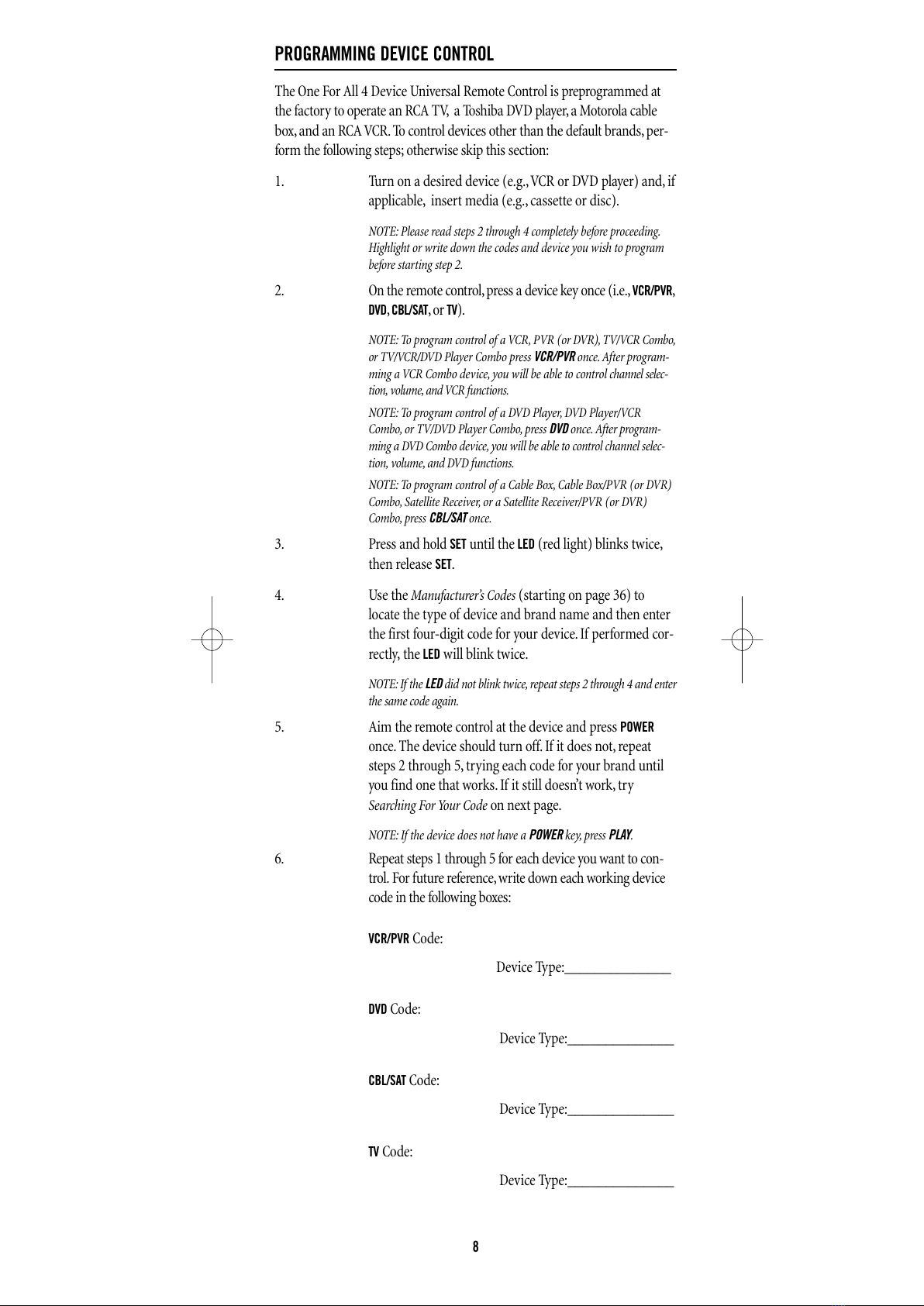 PROGRAMMING DEVICE CONTROL

The One For All 4 Device Universal Remote Control is preprogrammed at the factory to operate an RCA TV, a Toshiba DVD player, a Motorola cable box, and an RCA VCR. To control devices other than the default brands, perform the following steps; otherwise skip this section:

1. Turn on a desired device (e.g., VCR or DVD player) and, if applicable, insert media (e.g., cassette or disc).

NOTE: Please read steps 2 through 4 completely before proceeding. Highlight or write down the codes and device you wish to program before starting step 2.

2. On the remote control, press a device key once (i.e., VCR/PVR, DVD, CBL/SAT, or TV).

NOTE: To program control of a VCR, PVR (or DVR), TV/VCR Combo, or TV/VCR/DVD Player Combo press VCR/PVR once. After programming a VCR Combo device, you will be able to control channel selection, volume, and VCR functions.

NOTE: To program control of a DVD Player, DVD Player/VCR Combo, or TV/DVD Player Combo, press DVD once. After programming a DVD Combo device, you will be able to control channel selection, volume, and DVD functions.

NOTE: To program control of a Cable Box, Cable Box/PVR (or DVR) Combo, Satellite Receiver, or a Satellite Receiver/PVR (or DVR) Combo, press CBL/SAT once.

3. Press and hold SET until the LED (red light) blinks twice, then release SET.

4. Use the Manufacturer's Codes (starting on page 36) to locate the type of device and brand name and then enter the first four-digit code for your device. If performed correctly, the LED will blink twice.

NOTE: If the LED did not blink twice, repeat steps 2 through 4 and enter the same code again.

5. Aim the remote control at the device and press POWER once. The device should turn off. If it does not, repeat steps 2 through 5, trying each code for your brand until you find one that works. If it still doesn't work, try Searching For Your Code on next page.

NOTE: If the device does not have a POWER key, press PLAY.

6. Repeat steps 1 through 5 for each device you want to control. For future reference, write down each working device code in the following boxes:

VCR/PVR Code:

Device Type:________________

DVD Code:

Device Type:________________

CBL/SAT Code:

Device Type:________________

TV Code:

Device Type:________________

8